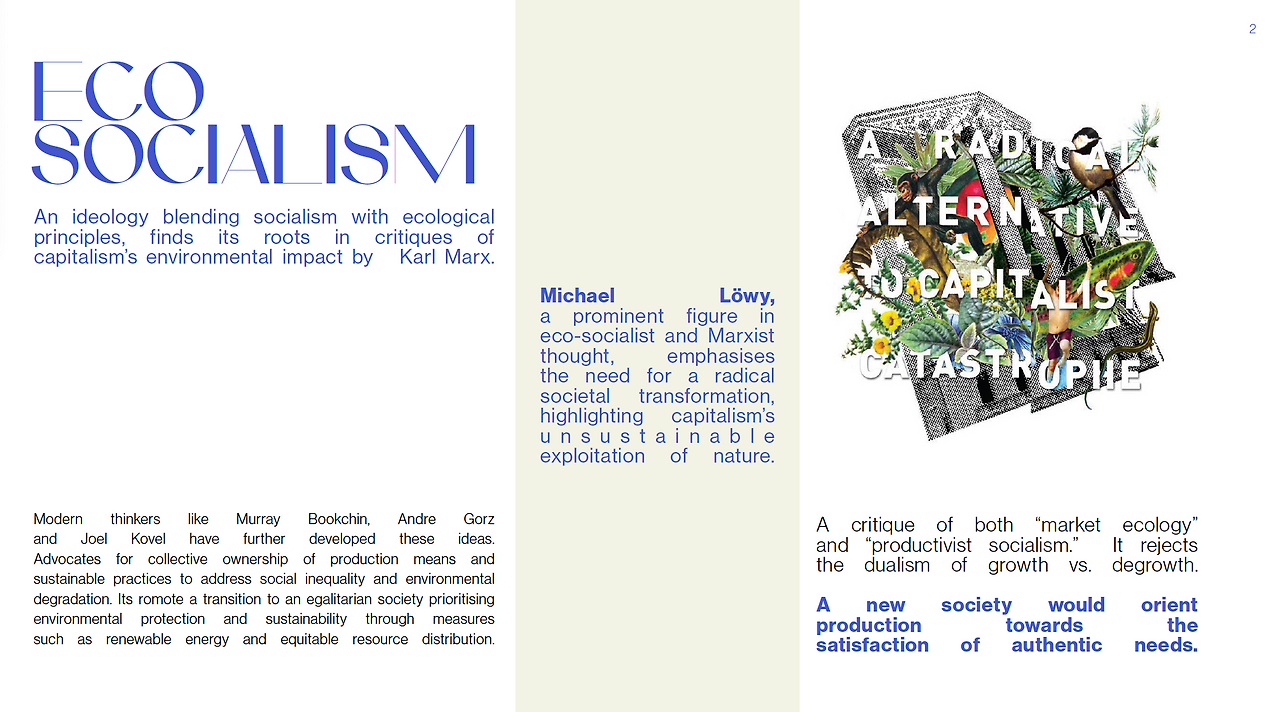 2

ECO
SOCIALISM

An ideology blending socialism with ecological principles, finds its roots in critiques of capitalism's environmental impact by Karl Marx.

Modern thinkers like Murray Bookchin, Andre Gorz and Joel Kovel have further developed these ideas. Advocates for collective ownership of production means and sustainable practices to address social inequality and environmental degradation. Its romote a transition to an egalitarian society prioritising environmental protection and sustainability through measures such as renewable energy and equitable resource distribution.

Michael Löwy, a prominent figure in eco-socialist and Marxist thought, emphasises the need for a radical societal transformation, highlighting capitalism's unsustainable exploitation of nature.

A RADICAL ALTERNATIVE TO CAPITALIST CATASTROPHE

A critique of both "market ecology" and "productivist socialism." It rejects the dualism of growth vs. degrowth.

A new society would orient production towards the satisfaction of authentic needs.